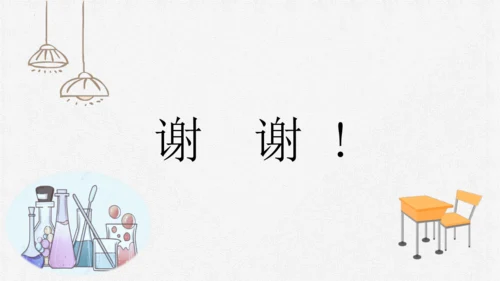 谢 谢 ！